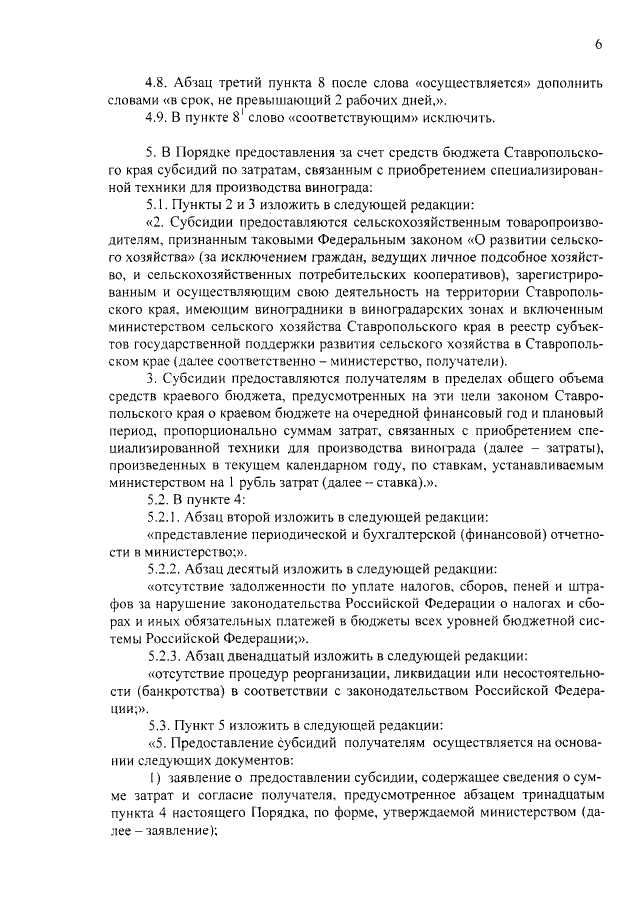 6

4.8. Абзац третий пункта 8 после слова «осуществляется» дополнить словами «в срок, не превышающий 2 рабочих дней,».

4.9. В пункте $8^1$ слово «соответствующим» исключить.

5. В Порядке предоставления за счет средств бюджета Ставропольского края субсидий по затратам, связанным с приобретением специализированной техники для производства винограда:

5.1. Пункты 2 и 3 изложить в следующей редакции:

«2. Субсидии предоставляются сельскохозяйственным товаропроизводителям, признанным таковыми Федеральным законом «О развитии сельского хозяйства» (за исключением граждан, ведущих личное подсобное хозяйство, и сельскохозяйственных потребительских кооперативов), зарегистрированным и осуществляющим свою деятельность на территории Ставропольского края, имеющим виноградники в виноградарских зонах и включенным министерством сельского хозяйства Ставропольского края в реестр субъектов государственной поддержки развития сельского хозяйства в Ставропольском крае (далее соответственно – министерство, получатели).

3. Субсидии предоставляются получателям в пределах общего объема средств краевого бюджета, предусмотренных на эти цели законом Ставропольского края о краевом бюджете на очередной финансовый год и плановый период, пропорционально суммам затрат, связанных с приобретением специализированной техники для производства винограда (далее – затраты), произведенных в текущем календарном году, по ставкам, устанавливаемым министерством на 1 рубль затрат (далее – ставка).».

5.2. В пункте 4:

5.2.1. Абзац второй изложить в следующей редакции:

«представление периодической и бухгалтерской (финансовой) отчетности в министерство;».

5.2.2. Абзац десятый изложить в следующей редакции:

«отсутствие задолженности по уплате налогов, сборов, пеней и штрафов за нарушение законодательства Российской Федерации о налогах и сборах и иных обязательных платежей в бюджеты всех уровней бюджетной системы Российской Федерации;».

5.2.3. Абзац двенадцатый изложить в следующей редакции:

«отсутствие процедур реорганизации, ликвидации или несостоятельности (банкротства) в соответствии с законодательством Российской Федерации;».

5.3. Пункт 5 изложить в следующей редакции:

«5. Предоставление субсидий получателям осуществляется на основании следующих документов:

1) заявление о предоставлении субсидии, содержащее сведения о сумме затрат и согласие получателя, предусмотренное абзацем тринадцатым пункта 4 настоящего Порядка, по форме, утверждаемой министерством (далее – заявление);